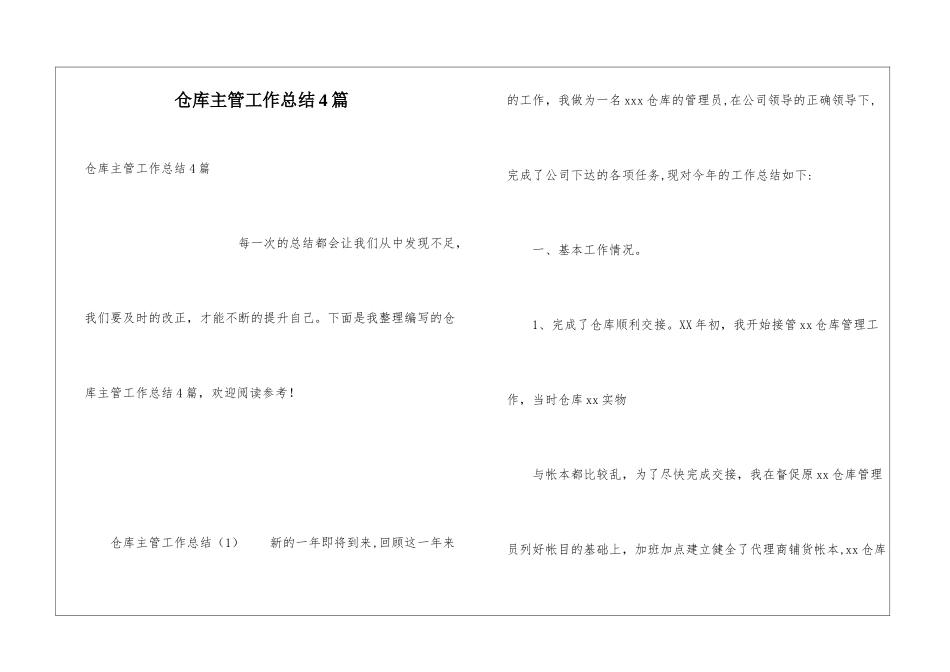 仓库主管工作总结4篇

仓库主管工作总结4篇

每一次的总结都会让我们从中发现不足，我们要及时的改正，才能不断的提升自己。下面是我整理编写的仓库主管工作总结4篇，欢迎阅读参考！

仓库主管工作总结（1） 新的一年即将到来,回顾这一年来的工作，我做为一名xxx仓库的管理员,在公司领导的正确领导下,完成了公司下达的各项任务,现对今年的工作总结如下:

一、基本工作情况。

1、完成了仓库顺利交接。XX年初，我开始接管xx仓库管理工作，当时仓库xx实物

与帐本都比较乱，为了尽快完成交接，我在督促原xx仓库管理员列好帐目的基础上，加班加点建立健全了代理商铺货帐本,xx仓库